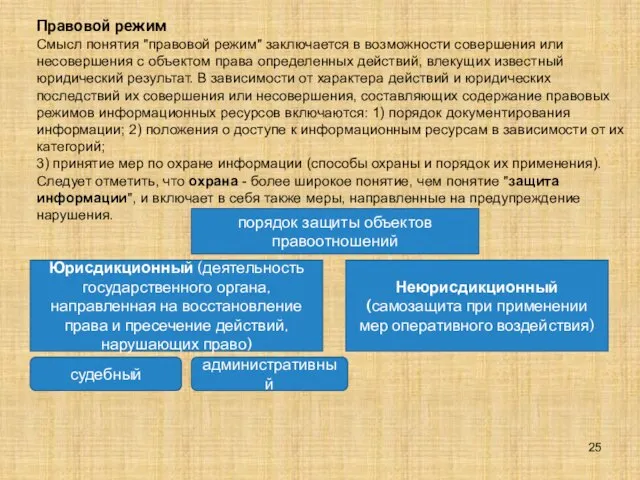 Правовой режим

Смысл понятия "правовой режим" заключается в возможности совершения или несовершения с объектом права определенных действий, влекущих известный юридический результат. В зависимости от характера действий и юридических последствий их совершения или несовершения, составляющих содержание правовых режимов информационных ресурсов включаются: 1) порядок документирования информации; 2) положения о доступе к информационным ресурсам в зависимости от их категорий;
3) принятие мер по охране информации (способы охраны и порядок их применения). Следует отметить, что охрана - более широкое понятие, чем понятие "защита информации", и включает в себя также меры, направленные на предупреждение нарушения.

порядок защиты объектов правоотношений

Юрисдикционный (деятельность государственного органа, направленная на восстановление права и пресечение действий, нарушающих право)

Неюрисдикционный (самозащита при применении мер оперативного воздействия)

судебный

административный

25